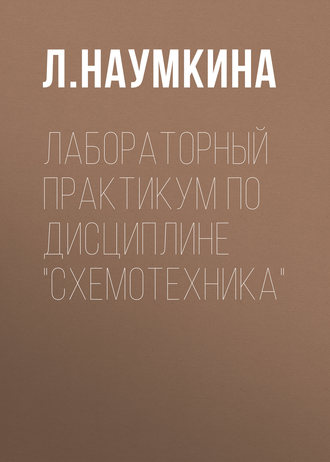 Л.НАУМКИНА

ЛАБОРАТОРНЫЙ ПРАКТИКУМ ПО ДИСЦИПЛИНЕ "СХЕМОТЕХНИКА"